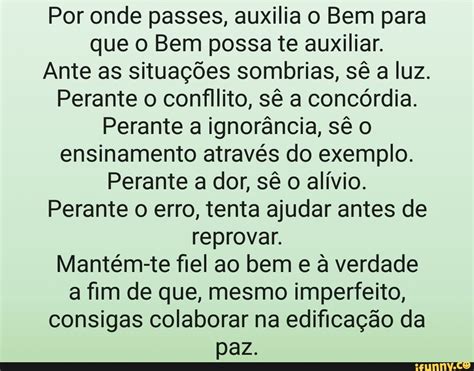 Por onde passes, auxilia o Bem para que o Bem possa te auxiliar.
Ante as situações sombrias, sê a luz.
Perante o confllito, sê a concórdia.
Perante a ignorância, sê o ensinamento através do exemplo.
Perante a dor, sê o alívio.
Perante o erro, tenta ajudar antes de reprovar.
Mantém-te fiel ao bem e à verdade a fim de que, mesmo imperfeito, consigas colaborar na edificação da paz.

ifunny.co